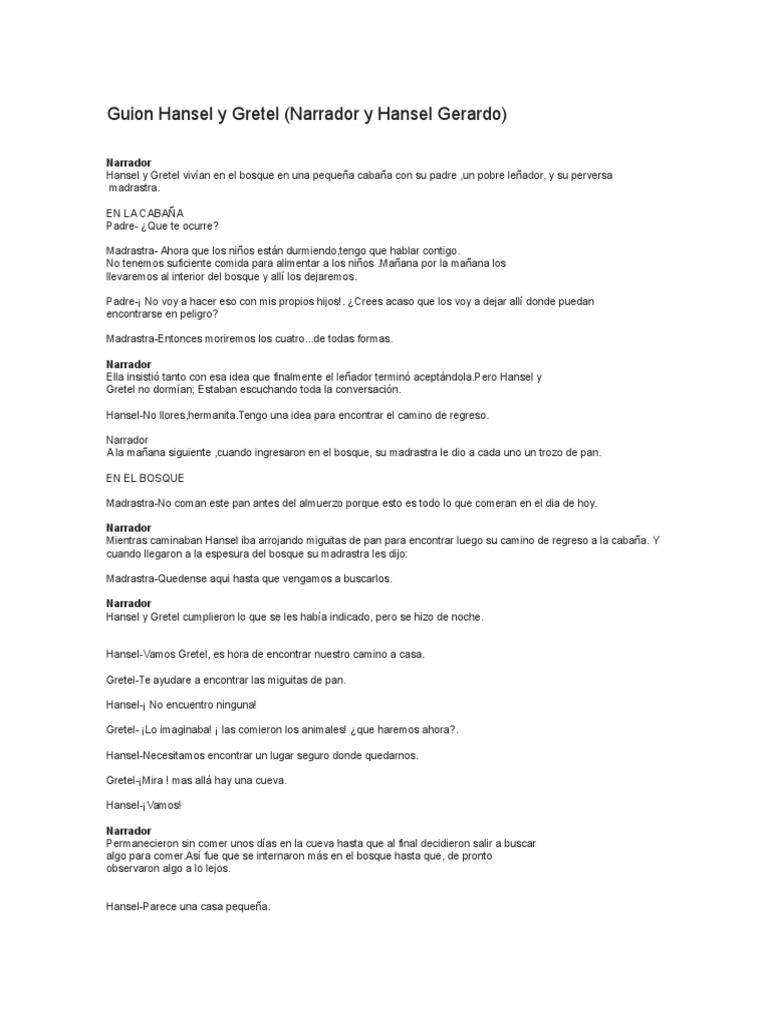 Guion Hansel y Gretel (Narrador y Hansel Gerardo)

Narrador
Hansel y Gretel vivían en el bosque en una pequeña cabaña con su padre ,un pobre leñador, y su perversa madrastra.

EN LA CABAÑA
Padre- ¿Que te ocurre?

Madrastra- Ahora que los niños están durmiendo,tengo que hablar contigo. No tenemos suficiente comida para alimentar a los niños .Mañana por la mañana los llevaremos al interior del bosque y allí los dejaremos.

Padre-¡ No voy a hacer eso con mis propios hijos!. ¿Crees acaso que los voy a dejar allí donde puedan encontrarse en peligro?

Madrastra-Entonces moriremos los cuatro...de todas formas.

Narrador
Ella insistió tanto con esa idea que finalmente el leñador terminó aceptándola.Pero Hansel y Gretel no dormían; Estaban escuchando toda la conversación.

Hansel-No llores,hermanita.Tengo una idea para encontrar el camino de regreso.

Narrador
A la mañana siguiente ,cuando ingresaron en el bosque, su madrastra le dio a cada uno un trozo de pan.

EN EL BOSQUE

Madrastra-No coman este pan antes del almuerzo porque esto es todo lo que comeran en el dia de hoy.

Narrador
Mientras caminaban Hansel iba arrojando miguitas de pan para encontrar luego su camino de regreso a la cabaña. Y cuando llegaron a la espesura del bosque su madrastra les dijo:

Madrastra-Quedense aqui hasta que vengamos a buscarlos.

Narrador
Hansel y Gretel cumplieron lo que se les había indicado, pero se hizo de noche.

Hansel-Vamos Gretel, es hora de encontrar nuestro camino a casa.

Gretel-Te ayudare a encontrar las miguitas de pan.

Hansel-¡ No encuentro ninguna!

Gretel- ¡Lo imaginaba! ¡ las comieron los animales! ¿que haremos ahora?.

Hansel-Necesitamos encontrar un lugar seguro donde quedarnos.

Gretel-¡Mira ! mas allá hay una cueva.

Hansel-¡Vamos!

Narrador
Permanecieron sin comer unos días en la cueva hasta que al final decidieron salir a buscar algo para comer.Así fue que se internaron más en el bosque hasta que, de pronto observaron algo a lo lejos.

Hansel-Parece una casa pequeña.